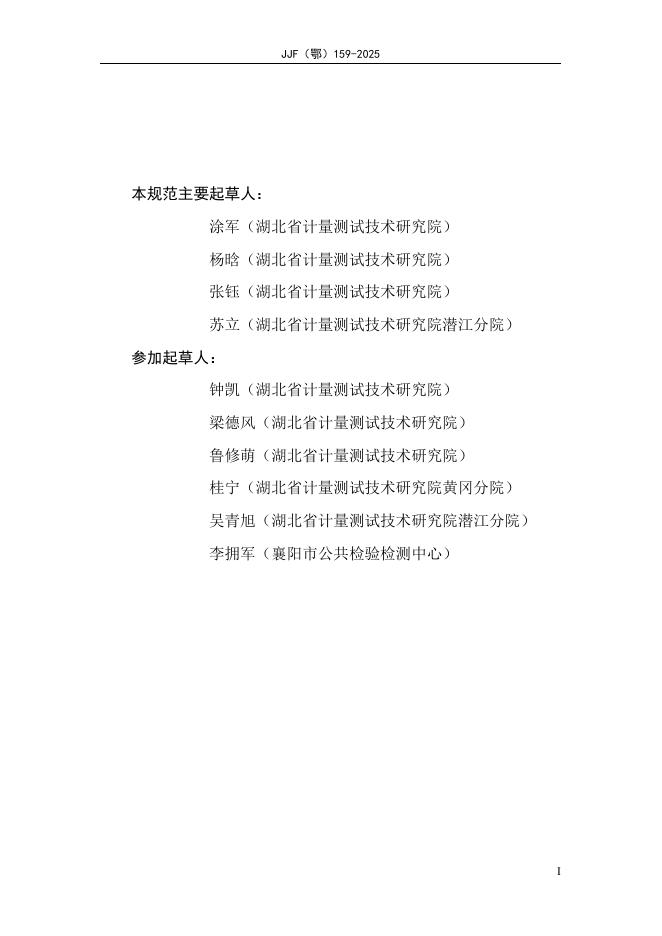 JJF（鄂）159-2025

本规范主要起草人：

涂军（湖北省计量测试技术研究院）

杨晗（湖北省计量测试技术研究院）

张钰（湖北省计量测试技术研究院）

苏立（湖北省计量测试技术研究院潜江分院）

参加起草人：

钟凯（湖北省计量测试技术研究院）

梁德风（湖北省计量测试技术研究院）

鲁修萌（湖北省计量测试技术研究院）

桂宁（湖北省计量测试技术研究院黄冈分院）

吴青旭（湖北省计量测试技术研究院潜江分院）

李拥军（襄阳市公共检验检测中心）

I